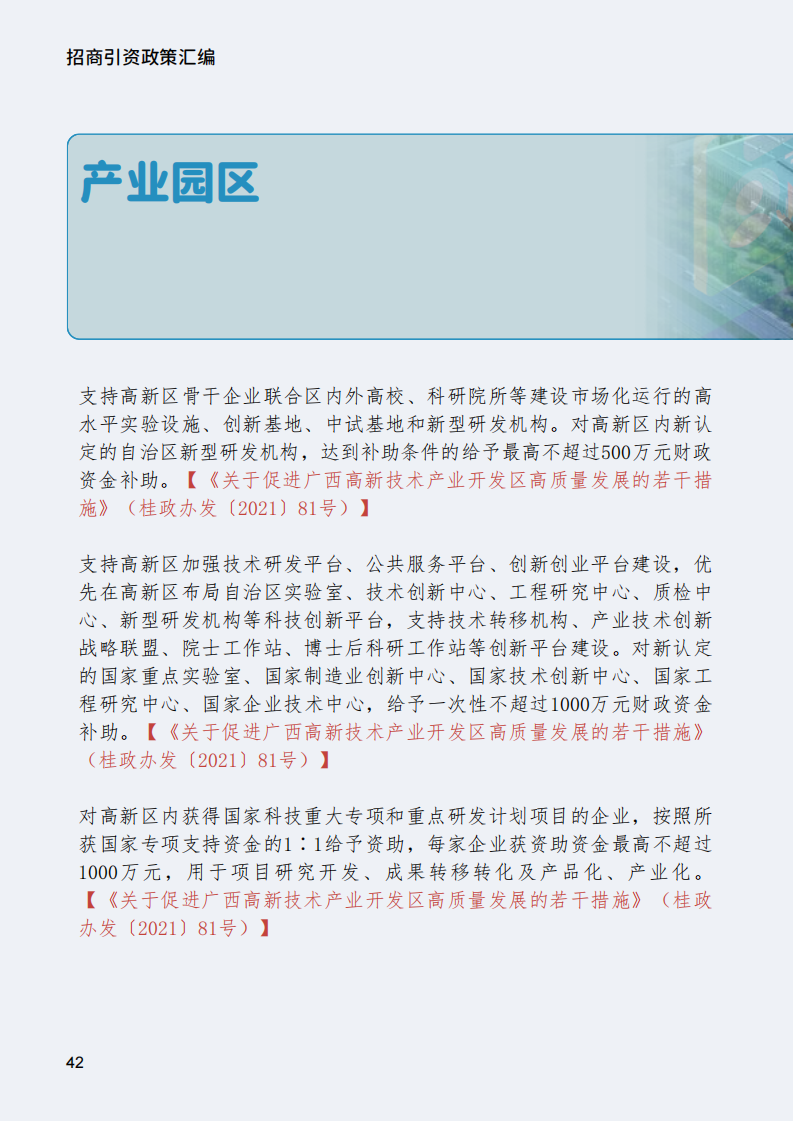 招商引资政策汇编

产业园区

支持高新区骨干企业联合区内外高校、科研院所等建设市场化运行的高水平实验设施、创新基地、中试基地和新型研发机构。对高新区内新认定的自治区新型研发机构，达到补助条件的给予最高不超过500万元财政资金补助。【《关于促进广西高新技术产业开发区高质量发展的若干措施》（桂政办发〔2021〕81号）】

支持高新区加强技术研发平台、公共服务平台、创新创业平台建设，优先在高新区布局自治区实验室、技术创新中心、工程研究中心、质检中心、新型研发机构等科技创新平台，支持技术转移机构、产业技术创新战略联盟、院士工作站、博士后科研工作站等创新平台建设。对新认定的国家重点实验室、国家制造业创新中心、国家技术创新中心、国家工程研究中心、国家企业技术中心，给予一次性不超过1000万元财政资金补助。【《关于促进广西高新技术产业开发区高质量发展的若干措施》（桂政办发〔2021〕81号）】

对高新区内获得国家科技重大专项和重点研发计划项目的企业，按照所获国家专项支持资金的1∶1给予资助，每家企业获资助资金最高不超过1000万元，用于项目研究开发、成果转移转化及产品化、产业化。【《关于促进广西高新技术产业开发区高质量发展的若干措施》（桂政办发〔2021〕81号）】

42